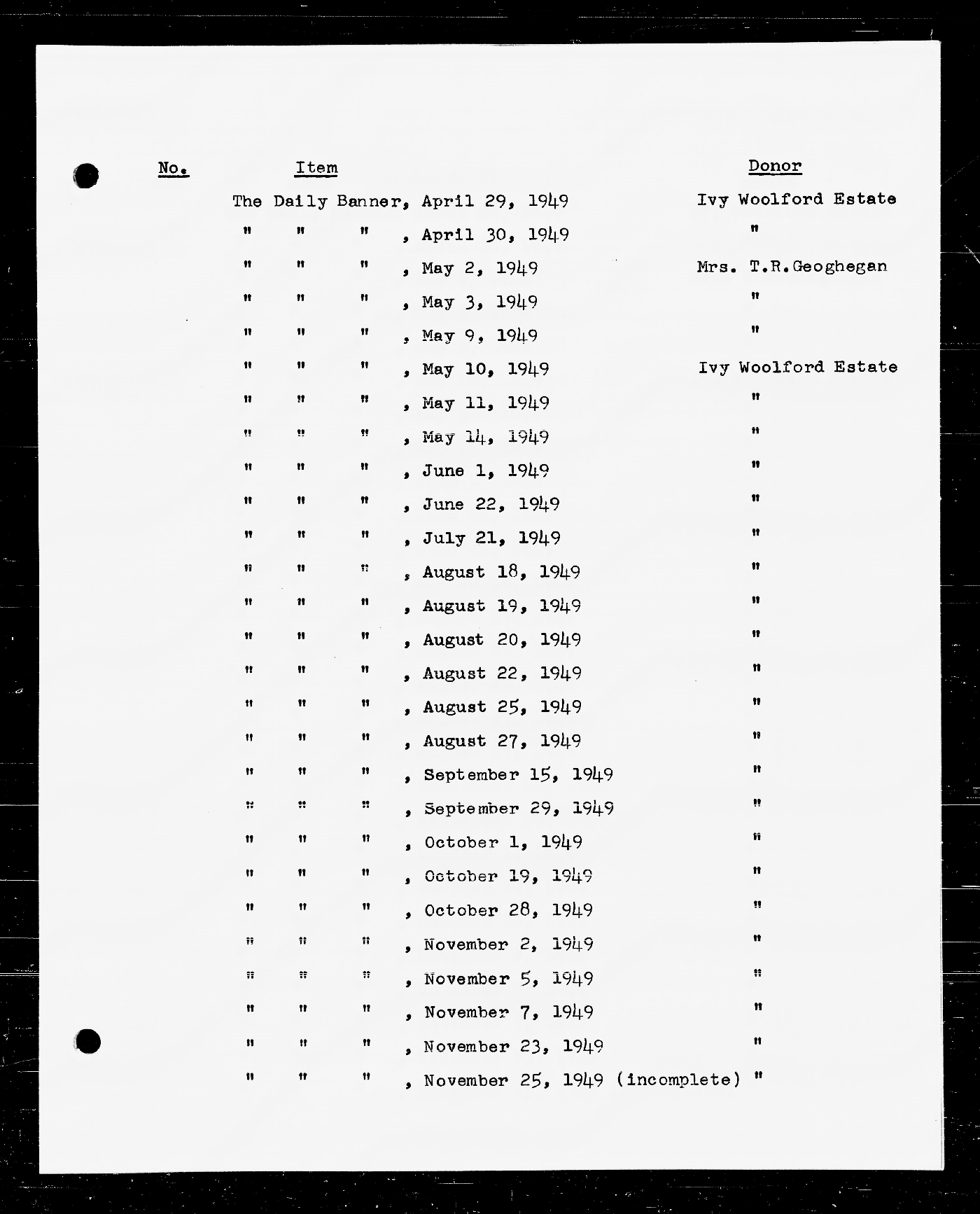 | No. | Item | Donor |
|---|---|---|
| | The Daily Banner, April 29, 1949 | Ivy Woolford Estate |
| | " " " , April 30, 1949 | " |
| | " " " , May 2, 1949 | Mrs. T.R.Geoghegan |
| | " " " , May 3, 1949 | " |
| | " " " , May 9, 1949 | " |
| | " " " , May 10, 1949 | Ivy Woolford Estate |
| | " " " , May 11, 1949 | " |
| | " " " , May 14, 1949 | " |
| | " " " , June 1, 1949 | " |
| | " " " , June 22, 1949 | " |
| | " " " , July 21, 1949 | " |
| | " " " , August 18, 1949 | " |
| | " " " , August 19, 1949 | " |
| | " " " , August 20, 1949 | " |
| | " " " , August 22, 1949 | " |
| | " " " , August 25, 1949 | " |
| | " " " , August 27, 1949 | " |
| | " " " , September 15, 1949 | " |
| | " " " , September 29, 1949 | " |
| | " " " , October 1, 1949 | " |
| | " " " , October 19, 1949 | " |
| | " " " , October 28, 1949 | " |
| | " " " , November 2, 1949 | " |
| | " " " , November 5, 1949 | " |
| | " " " , November 7, 1949 | " |
| | " " " , November 23, 1949 | " |
| | " " " , November 25, 1949 (incomplete) | " |